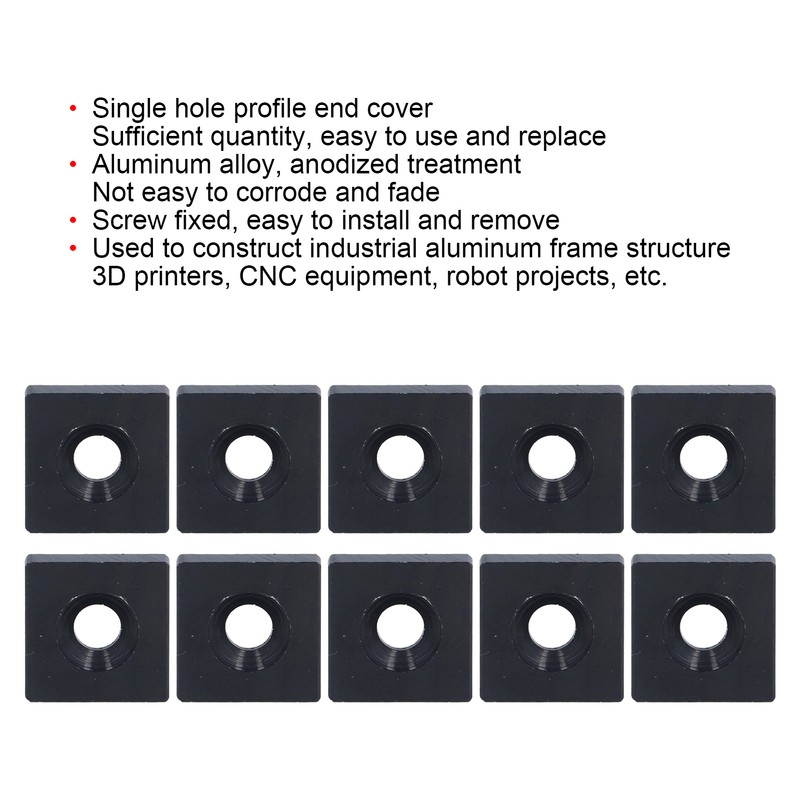 • Single hole profile end cover
Sufficient quantity, easy to use and replace
• Aluminum alloy, anodized treatment
Not easy to corrode and fade
• Screw fixed, easy to install and remove
• Used to construct industrial aluminum frame structure
3D printers, CNC equipment, robot projects, etc.